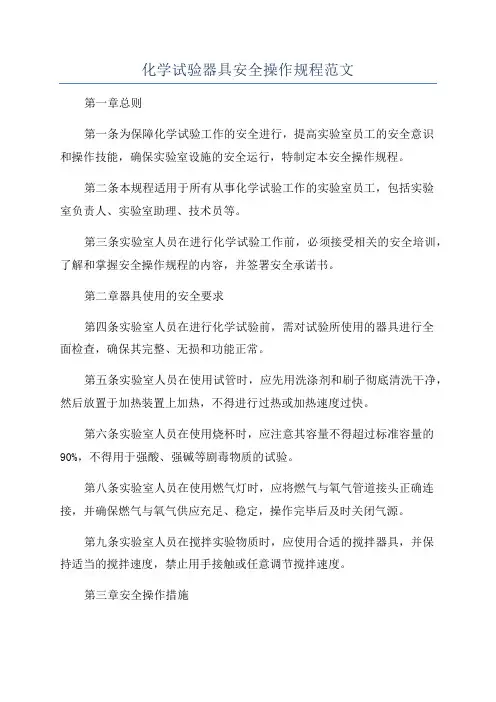 化学试验器具安全操作规程范文

第一章总则

第一条为保障化学试验工作的安全进行，提高实验室员工的安全意识和操作技能，确保实验室设施的安全运行，特制定本安全操作规程。

第二条本规程适用于所有从事化学试验工作的实验室员工，包括实验室负责人、实验室助理、技术员等。

第三条实验室人员在进行化学试验工作前，必须接受相关的安全培训，了解和掌握安全操作规程的内容，并签署安全承诺书。

第二章器具使用的安全要求

第四条实验室人员在进行化学试验前，需对试验所使用的器具进行全面检查，确保其完整、无损和功能正常。

第五条实验室人员在使用试管时，应先用洗涤剂和刷子彻底清洗干净，然后放置于加热装置上加热，不得进行过热或加热速度过快。

第六条实验室人员在使用烧杯时，应注意其容量不得超过标准容量的90%，不得用于强酸、强碱等剧毒物质的试验。

第八条实验室人员在使用燃气灯时，应将燃气与氧气管道接头正确连接，并确保燃气与氧气供应充足、稳定，操作完毕后及时关闭气源。

第九条实验室人员在搅拌实验物质时，应使用合适的搅拌器具，并保持适当的搅拌速度，禁止用手接触或任意调节搅拌速度。

第三章安全操作措施